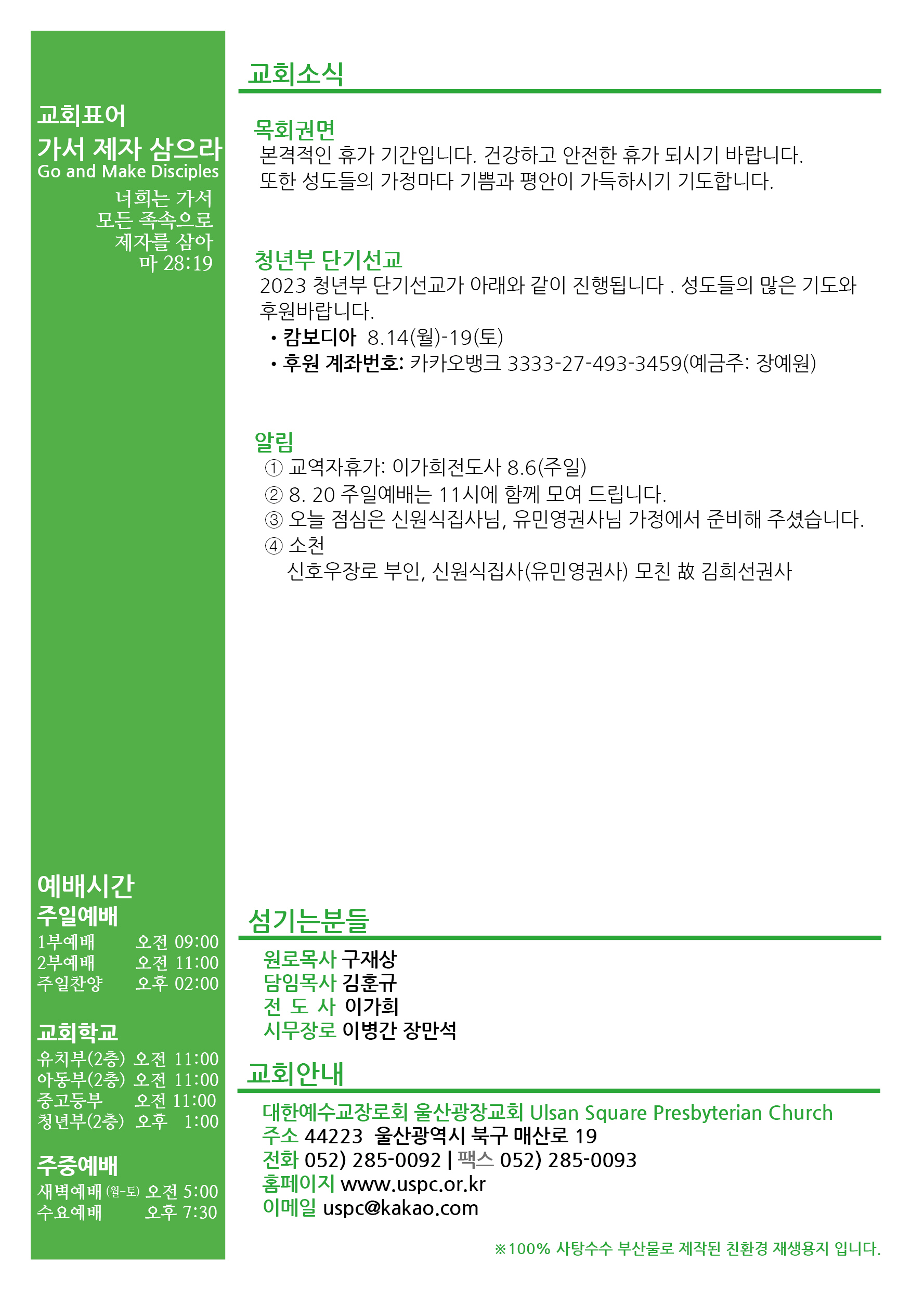 교회표어
가서 제자 삼으라
Go and Make Disciples
너희는 가서
모든 족속으로
제자를 삼아
마 28:19

예배시간
주일예배
1부예배 오전 09:00
2부예배 오전 11:00
주일찬양 오후 02:00

교회학교
유치부(2층) 오전 11:00
아동부(2층) 오전 11:00
중고등부 오전 11:00
청년부(2층) 오후 1:00

주중예배
새벽예배 (월-토) 오전 5:00
수요예배 오후 7:30

교회소식

목회권면
본격적인 휴가 기간입니다. 건강하고 안전한 휴가 되시기 바랍니다.
또한 성도들의 가정마다 기쁨과 평안이 가득하시기 기도합니다.

청년부 단기선교
2023 청년부 단기선교가 아래와 같이 진행됩니다 . 성도들의 많은 기도와 후원바랍니다.
• 캄보디아 8.14(월)-19(토)
• 후원 계좌번호: 카카오뱅크 3333-27-493-3459(예금주: 장예원)

알림
① 교역자휴가: 이가희전도사 8.6(주일)
② 8. 20 주일예배는 11시에 함께 모여 드립니다.
③ 오늘 점심은 신원식집사님, 유민영권사님 가정에서 준비해 주셨습니다.
④ 소천
신호우장로 부인, 신원식집사(유민영권사) 모친 故 김희선권사

섬기는분들
원로목사 구재상
담임목사 김훈규
전 도 사 이가희
시무장로 이병간 장만석

교회안내
대한예수교장로회 울산광장교회 Ulsan Square Presbyterian Church
주소 44223 울산광역시 북구 매산로 19
전화 052) 285-0092 | 팩스 052) 285-0093
홈페이지 www.uspc.or.kr
이메일 uspc@kakao.com

※100% 사탕수수 부산물로 제작된 친환경 재생용지 입니다.